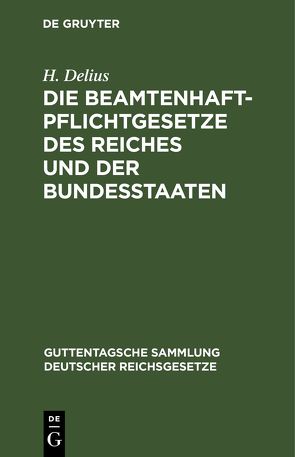 DE GRUYTER

H. Delius

DIE BEAMTENHAFTPFLICHTGESETZE DES REICHES UND DER BUNDESSTAATEN

GUTTENTAGSCHE SAMMLUNG DEUTSCHER REICHSGESETZE

DE
G